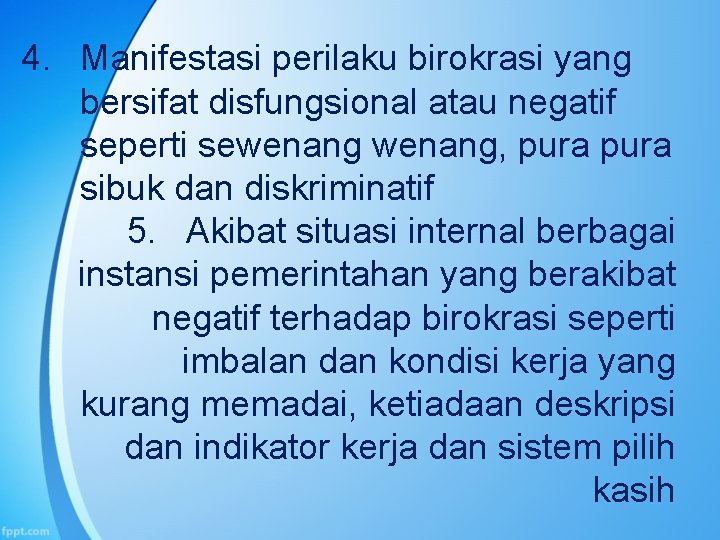 4. Manifestasi perilaku birokrasi yang bersifat disfungsional atau negatif seperti sewenang wenang, pura pura sibuk dan diskriminatif

5. Akibat situasi internal berbagai instansi pemerintahan yang berakibat negatif terhadap birokrasi seperti imbalan dan kondisi kerja yang kurang memadai, ketiadaan deskripsi dan indikator kerja dan sistem pilih kasih

fppt.com